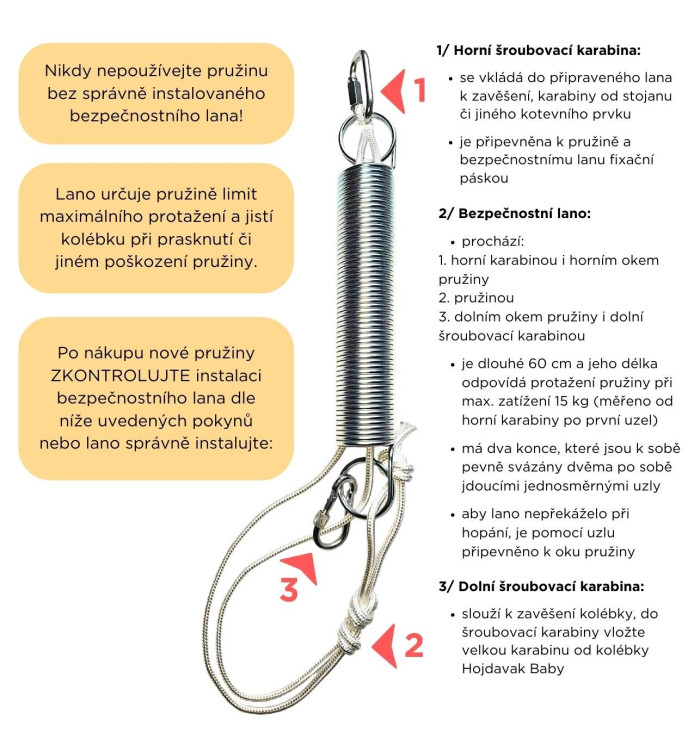 Nikdy nepoužívejte pružinu bez správně instalovaného bezpečnostního lana!

Lano určuje pružině limit maximálního protažení a jistí kolébku při prasknutí či jiném poškození pružiny.

Po nákupu nové pružiny ZKONTROLUJTE instalaci bezpečnostního lana dle níže uvedených pokynů nebo lano správně instalujte:

1

3

2

1/ Horní šroubovací karabina:

• se vkládá do připraveného lana k zavěšení, karabiny od stojanu či jiného kotevního prvku

• je připevněna k pružině a bezpečnostnímu lanu fixační páskou

2/ Bezpečnostní lano:

• prochází:
1. horní karabinou i horním okem pružiny
2. pružinou
3. dolním okem pružiny i dolní šroubovací karabinou

• je dlouhé 60 cm a jeho délka odpovídá protažení pružiny při max. zatížení 15 kg (měřeno od horní karabiny po první uzel)

• má dva konce, které jsou k sobě pevně svázány dvěma po sobě jdoucími jednosměrnými uzly

• aby lano nepřekáželo při hopání, je pomocí uzlu připevněno k oku pružiny

3/ Dolní šroubovací karabina:

• slouží k zavěšení kolébky, do šroubovací karabiny vložte velkou karabinu od kolébky Hojdavak Baby